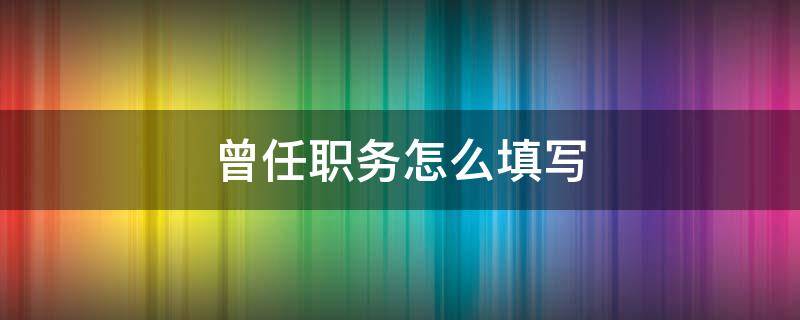 曾任职务怎么填写